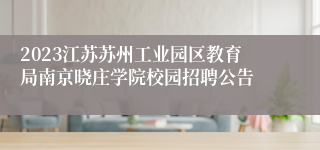 2023江苏苏州工业园区教育局南京晓庄学院校园招聘公告